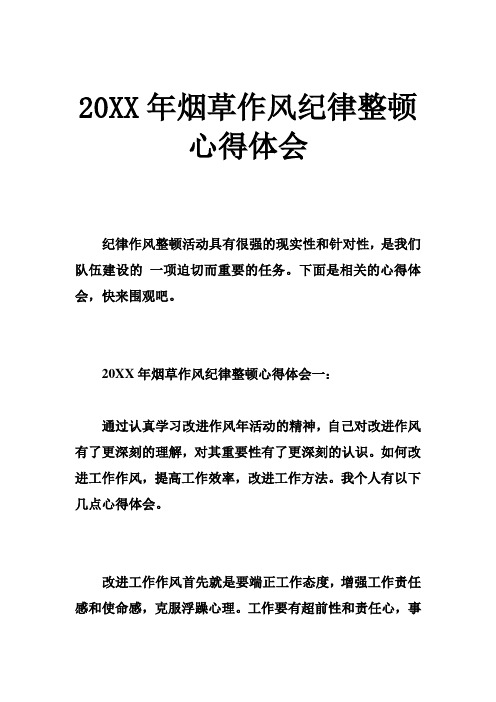 20XX 年烟草作风纪律整顿心得体会

纪律作风整顿活动具有很强的现实性和针对性，是我们队伍建设的 一项迫切而重要的任务。下面是相关的心得体会，快来围观吧。

20XX 年烟草作风纪律整顿心得体会一：

通过认真学习改进作风年活动的精神，自己对改进作风有了更深刻的理解，对其重要性有了更深刻的认识。如何改进工作作风，提高工作效率，改进工作方法。我个人有以下几点心得体会。

改进工作作风首先就是要端正工作态度，增强工作责任感和使命感，克服浮躁心理。工作要有超前性和责任心，事